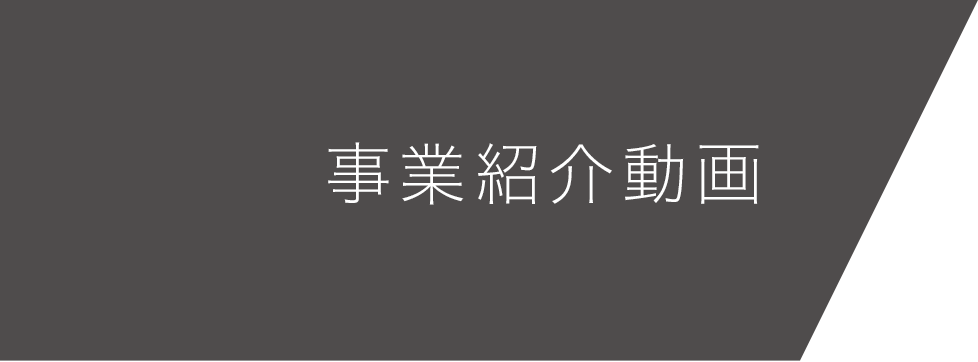 事業紹介動画